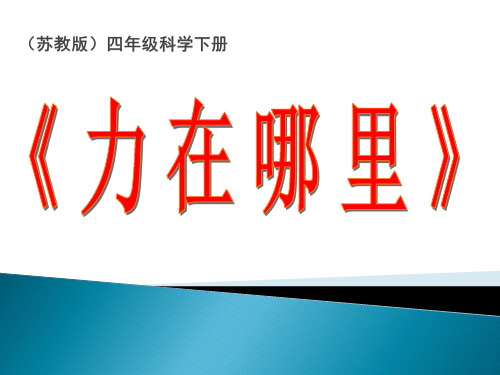 （苏教版）四年级科学下册

《力在哪里》